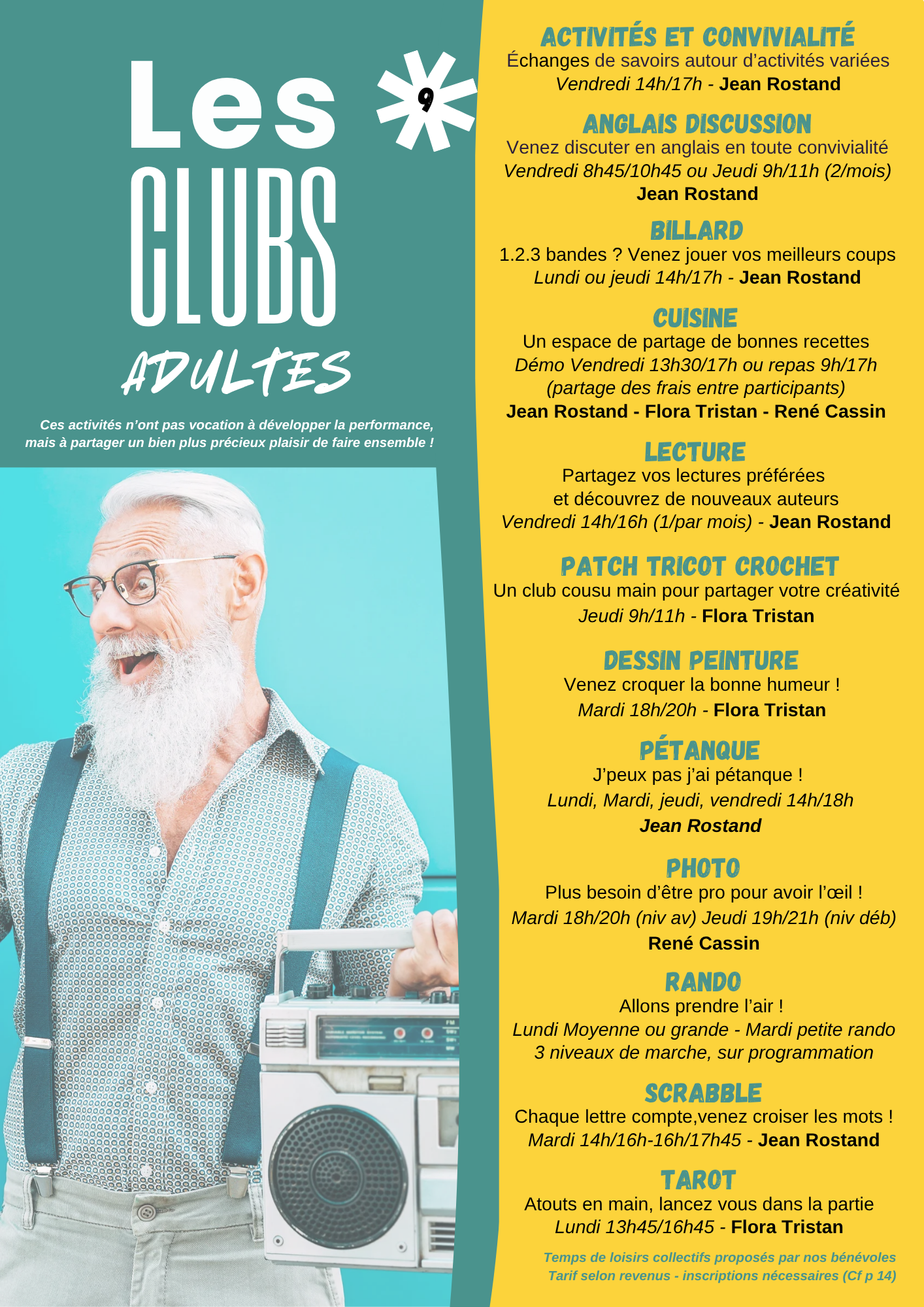 Les 9

CLUBS

ADULTES

Ces activités n'ont pas vocation à développer la performance, mais à partager un bien plus précieux plaisir de faire ensemble !

ACTIVITÉS ET CONVIVIALITÉ
Échanges de savoirs autour d'activités variées
Vendredi 14h/17h - Jean Rostand

ANGLAIS DISCUSSION
Venez discuter en anglais en toute convivialité
Vendredi 8h45/10h45 ou Jeudi 9h/11h (2/mois)
Jean Rostand

BILLARD
1.2.3 bandes ? Venez jouer vos meilleurs coups
Lundi ou jeudi 14h/17h - Jean Rostand

CUISINE
Un espace de partage de bonnes recettes
Démo Vendredi 13h30/17h ou repas 9h/17h
(partage des frais entre participants)
Jean Rostand - Flora Tristan - René Cassin

LECTURE
Partagez vos lectures préférées
et découvrez de nouveaux auteurs
Vendredi 14h/16h (1/par mois) - Jean Rostand

PATCH TRICOT CROCHET
Un club cousu main pour partager votre créativité
Jeudi 9h/11h - Flora Tristan

DESSIN PEINTURE
Venez croquer la bonne humeur !
Mardi 18h/20h - Flora Tristan

PÉTANQUE
J'peux pas j'ai pétanque !
Lundi, Mardi, jeudi, vendredi 14h/18h
Jean Rostand

PHOTO
Plus besoin d'être pro pour avoir l'œil !
Mardi 18h/20h (niv av) Jeudi 19h/21h (niv déb)
René Cassin

RANDO
Allons prendre l'air !
Lundi Moyenne ou grande - Mardi petite rando
3 niveaux de marche, sur programmation

SCRABBLE
Chaque lettre compte,venez croiser les mots !
Mardi 14h/16h-16h/17h45 - Jean Rostand

TAROT
Atouts en main, lancez vous dans la partie
Lundi 13h45/16h45 - Flora Tristan

Temps de loisirs collectifs proposés par nos bénévoles
Tarif selon revenus - inscriptions nécessaires (Cf p 14)